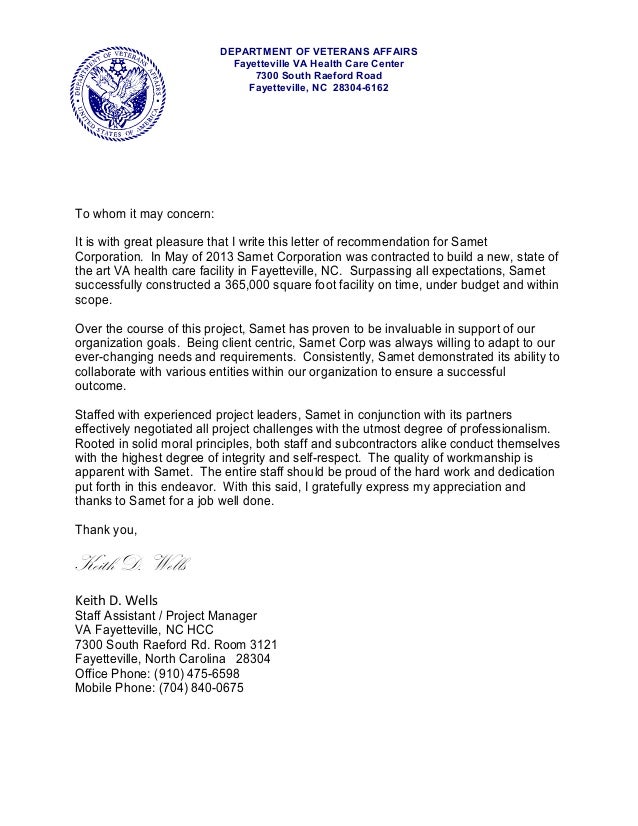 DEPARTMENT OF VETERANS AFFAIRS
UNITED STATES OF AMERICA

DEPARTMENT OF VETERANS AFFAIRS
Fayetteville VA Health Care Center
7300 South Raeford Road
Fayetteville, NC 28304-6162

To whom it may concern:

It is with great pleasure that I write this letter of recommendation for Samet Corporation. In May of 2013 Samet Corporation was contracted to build a new, state of the art VA health care facility in Fayetteville, NC. Surpassing all expectations, Samet successfully constructed a 365,000 square foot facility on time, under budget and within scope.

Over the course of this project, Samet has proven to be invaluable in support of our organization goals. Being client centric, Samet Corp was always willing to adapt to our ever-changing needs and requirements. Consistently, Samet demonstrated its ability to collaborate with various entities within our organization to ensure a successful outcome.

Staffed with experienced project leaders, Samet in conjunction with its partners effectively negotiated all project challenges with the utmost degree of professionalism. Rooted in solid moral principles, both staff and subcontractors alike conduct themselves with the highest degree of integrity and self-respect. The quality of workmanship is apparent with Samet. The entire staff should be proud of the hard work and dedication put forth in this endeavor. With this said, I gratefully express my appreciation and thanks to Samet for a job well done.

Thank you,

Keith D. Wells

Keith D. Wells
Staff Assistant / Project Manager
VA Fayetteville, NC HCC
7300 South Raeford Rd. Room 3121
Fayetteville, North Carolina 28304
Office Phone: (910) 475-6598
Mobile Phone: (704) 840-0675